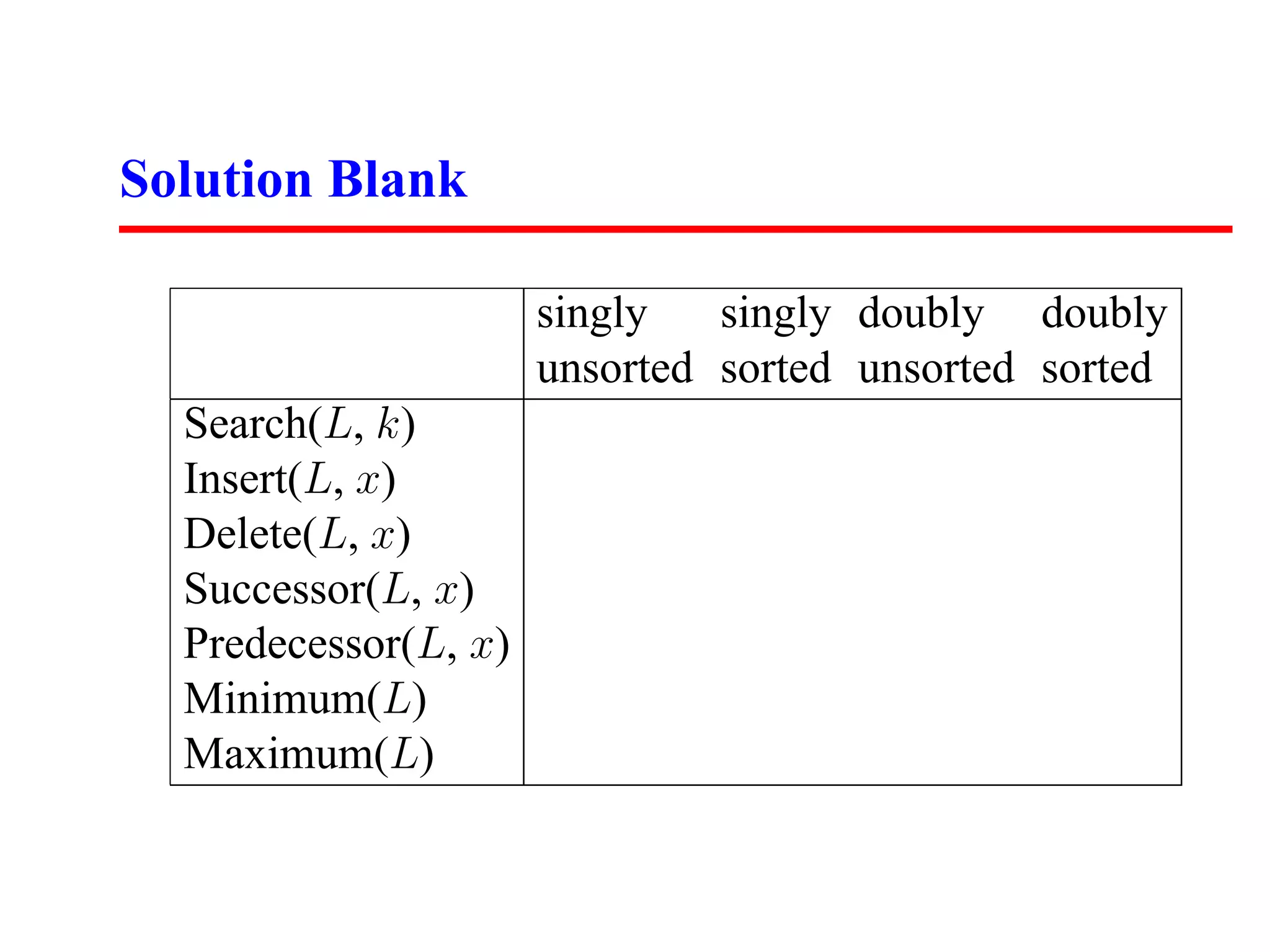 Solution Blank

| | singly unsorted | singly sorted | doubly unsorted | doubly sorted |
|---|---|---|---|---|
| Search($L$, $k$) | | | | |
| Insert($L$, $x$) | | | | |
| Delete($L$, $x$) | | | | |
| Successor($L$, $x$) | | | | |
| Predecessor($L$, $x$) | | | | |
| Minimum($L$) | | | | |
| Maximum($L$) | | | | |